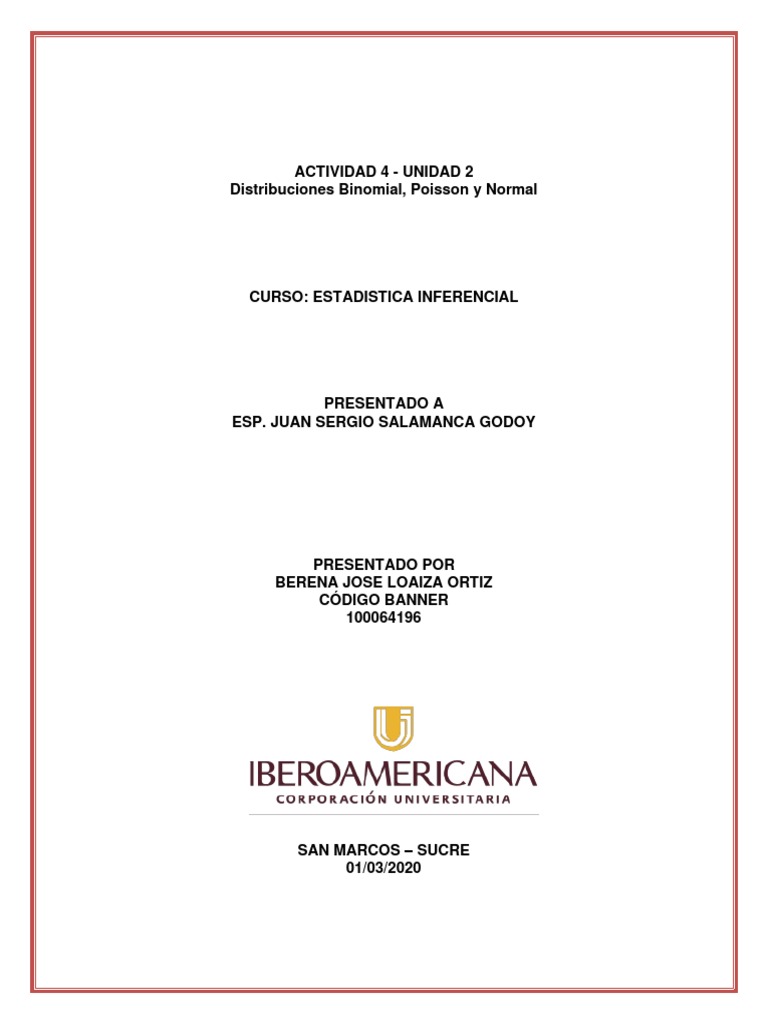 ACTIVIDAD 4 - UNIDAD 2
Distribuciones Binomial, Poisson y Normal

CURSO: ESTADISTICA INFERENCIAL

PRESENTADO A
ESP. JUAN SERGIO SALAMANCA GODOY

PRESENTADO POR
BERENA JOSE LOAIZA ORTIZ
CÓDIGO BANNER
100064196

IBEROAMERICANA
CORPORACIÓN UNIVERSITARIA

SAN MARCOS – SUCRE
01/03/2020